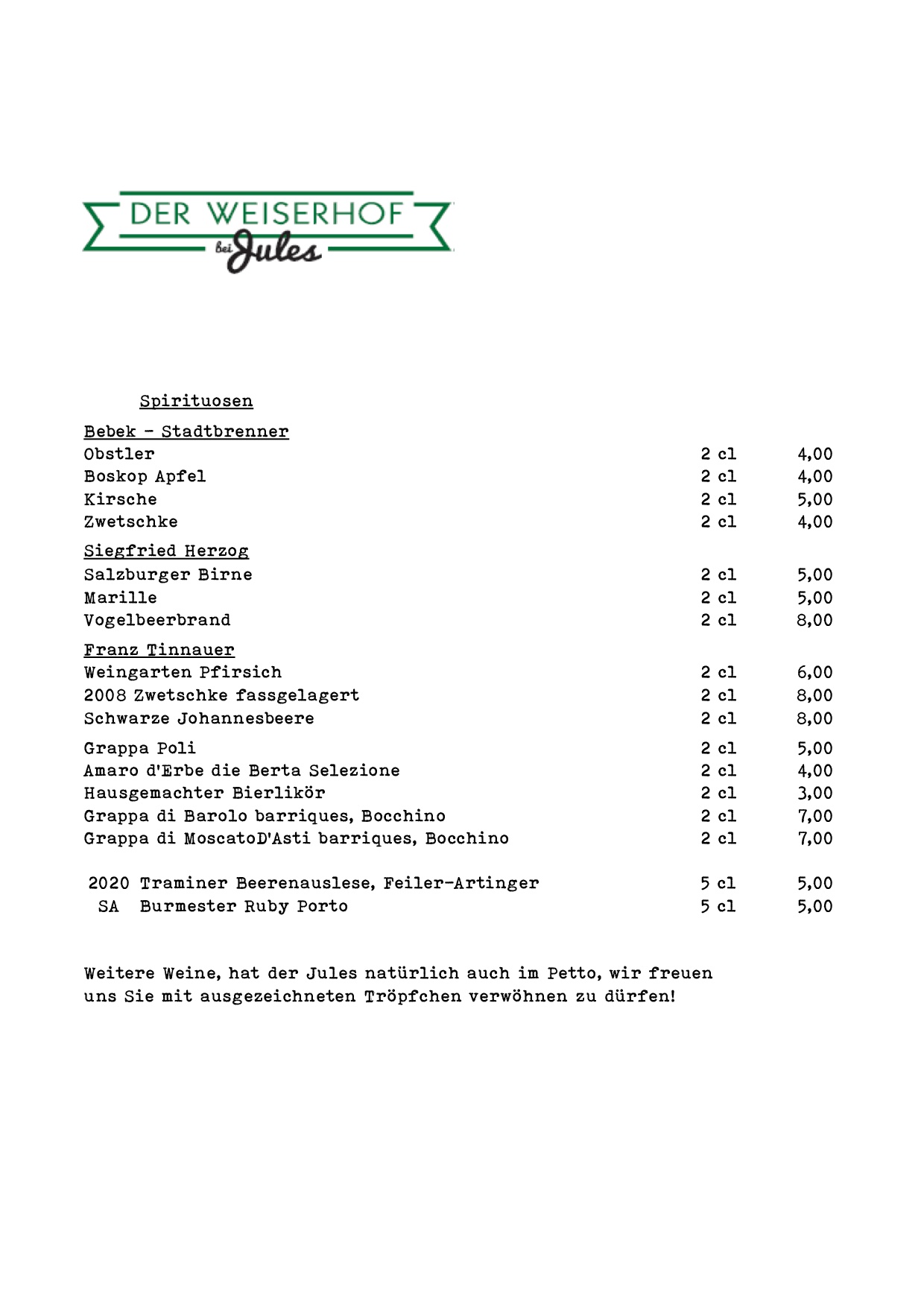 DER WEISERHOF
Bei Jules

Spirituosen

Bebek - Stadtbrenner

| | | |
|---|---|---|
| Obstler | 2 cl | 4,00 |
| Boskop Apfel | 2 cl | 4,00 |
| Kirsche | 2 cl | 5,00 |
| Zwetschke | 2 cl | 4,00 |

Siegfried Herzog

| | | |
|---|---|---|
| Salzburger Birne | 2 cl | 5,00 |
| Marille | 2 cl | 5,00 |
| Vogelbeerbrand | 2 cl | 8,00 |

Franz Tinnauer

| | | |
|---|---|---|
| Weingarten Pfirsich | 2 cl | 6,00 |
| 2008 Zwetschke fassgelagert | 2 cl | 8,00 |
| Schwarze Johannesbeere | 2 cl | 8,00 |

| | | |
|---|---|---|
| Grappa Poli | 2 cl | 5,00 |
| Amaro d'Erbe die Berta Selezione | 2 cl | 4,00 |
| Hausgemachter Bierlikör | 2 cl | 3,00 |
| Grappa di Barolo barriques, Bocchino | 2 cl | 7,00 |
| Grappa di MoscatoD'Asti barriques, Bocchino | 2 cl | 7,00 |

| | | | |
|---|---|---|---|
| 2020 | Traminer Beerenauslese, Feiler-Artinger | 5 cl | 5,00 |
| SA | Burmester Ruby Porto | 5 cl | 5,00 |

Weitere Weine, hat der Jules natürlich auch im Petto, wir freuen uns Sie mit ausgezeichneten Tröpfchen verwöhnen zu dürfen!